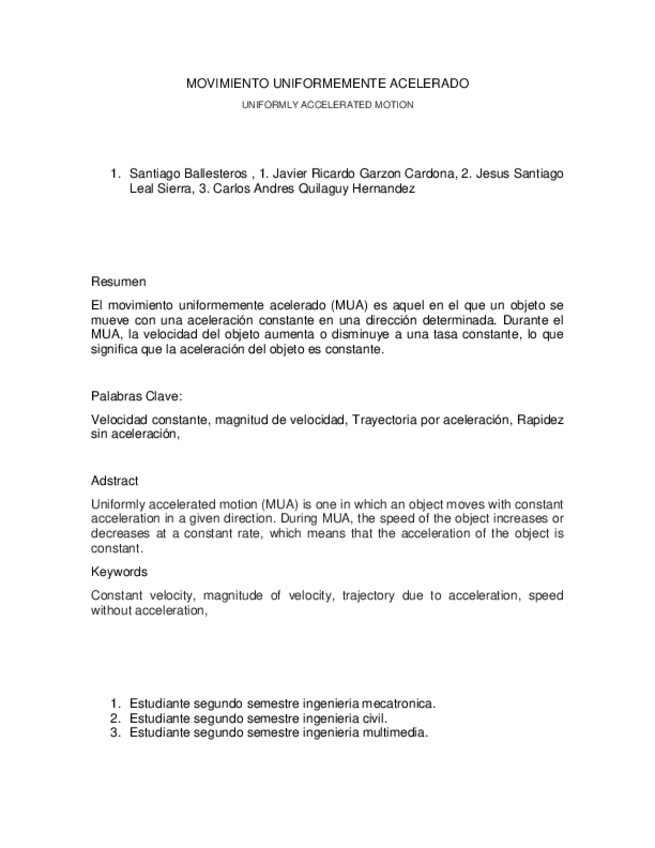 MOVIMIENTO UNIFORMEMENTE ACELERADO

UNIFORMLY ACCELERATED MOTION

1. Santiago Ballesteros , 1. Javier Ricardo Garzon Cardona, 2. Jesus Santiago Leal Sierra, 3. Carlos Andres Quilaguy Hernandez

Resumen

El movimiento uniformemente acelerado (MUA) es aquel en el que un objeto se mueve con una aceleración constante en una dirección determinada. Durante el MUA, la velocidad del objeto aumenta o disminuye a una tasa constante, lo que significa que la aceleración del objeto es constante.

Palabras Clave:

Velocidad constante, magnitud de velocidad, Trayectoria por aceleración, Rapidez sin aceleración,

Adstract

Uniformly accelerated motion (MUA) is one in which an object moves with constant acceleration in a given direction. During MUA, the speed of the object increases or decreases at a constant rate, which means that the acceleration of the object is constant.

Keywords

Constant velocity, magnitude of velocity, trajectory due to acceleration, speed without acceleration,

1. Estudiante segundo semestre ingenieria mecatronica.
2. Estudiante segundo semestre ingenieria civil.
3. Estudiante segundo semestre ingenieria multimedia.